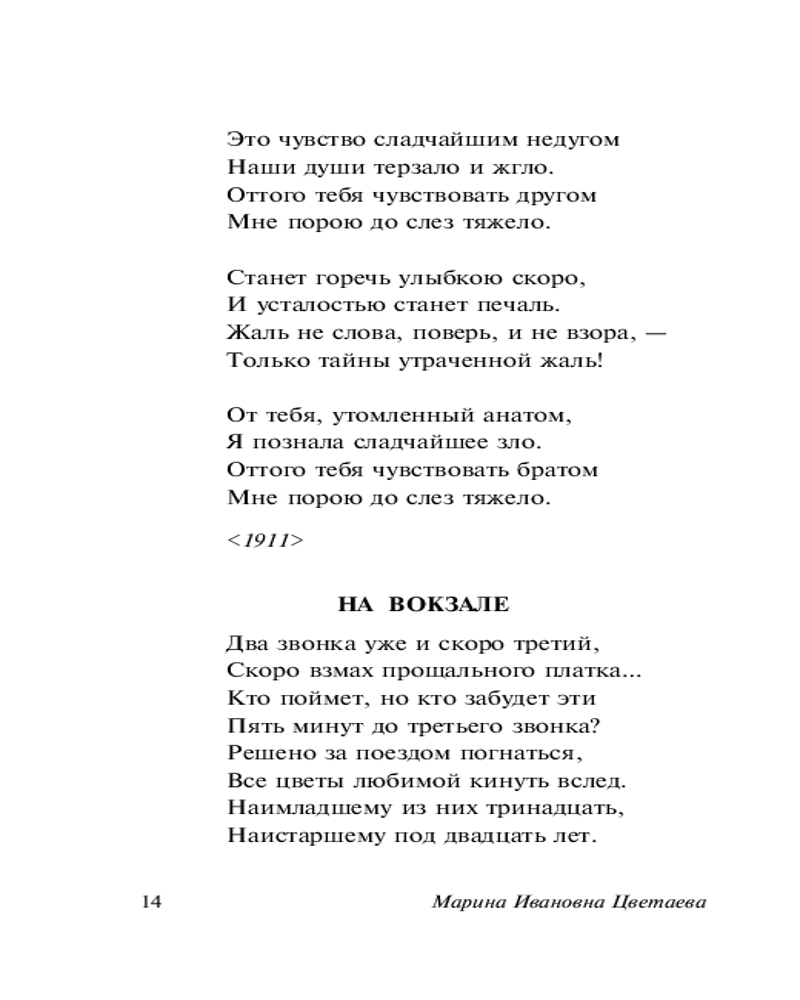 Это чувство сладчайшим недугом
Наши души терзало и жгло.
Оттого тебя чувствовать другом
Мне порою до слез тяжело.

Станет горечь улыбкою скоро,
И усталостью станет печаль.
Жаль не слова, поверь, и не взора, —
Только тайны утраченной жаль!

От тебя, утомленный анатом,
Я познала сладчайшее зло.
Оттого тебя чувствовать братом
Мне порою до слез тяжело.

<1911>

НА ВОКЗАЛЕ

Два звонка уже и скоро третий,
Скоро взмах прощального платка...
Кто поймет, но кто забудет эти
Пять минут до третьего звонка?
Решено за поездом погнаться,
Все цветы любимой кинуть вслед.
Наимладшему из них тринадцать,
Наистаршему под двадцать лет.

14 Марина Ивановна Цветаева